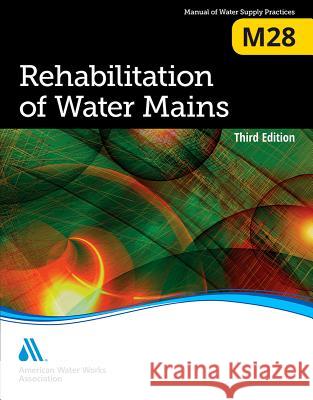 Manual of Water Supply Practices
M28

Rehabilitation of Water Mains

Third Edition

American Water Works Association

Kraina Książek